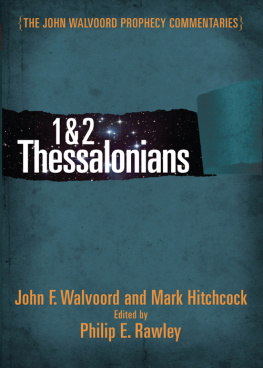 {THE JOHN WALVOORD PROPHECY COMMENTARIES}

1&2 Thessalonians

John F. Walvoord and Mark Hitchcock
Edited by
Philip E. Rawley